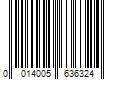 0 014005 636324